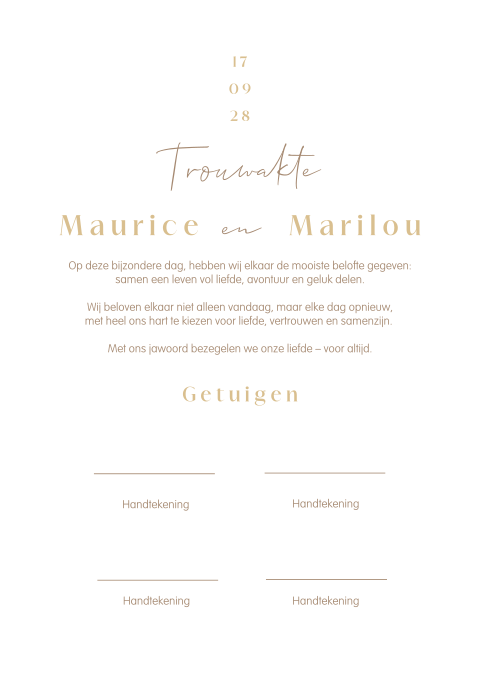 17
09
28

Trouwakte

Maurice en Marilou

Op deze bijzondere dag, hebben wij elkaar de mooiste belofte gegeven: samen een leven vol liefde, avontuur en geluk delen.

Wij beloven elkaar niet alleen vandaag, maar elke dag opnieuw, met heel ons hart te kiezen voor liefde, vertrouwen en samenzijn.

Met ons jawoord bezegelen we onze liefde – voor altijd.

Getuigen

____
Handtekening

____
Handtekening

____
Handtekening

____
Handtekening